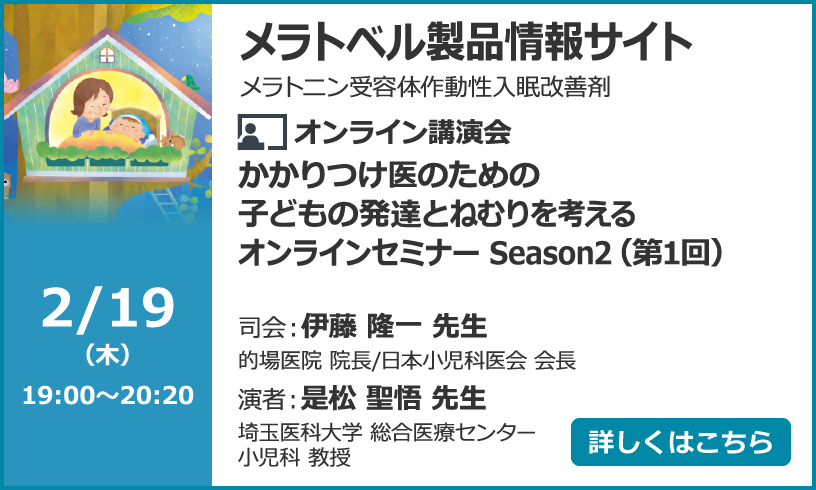 2/19
（木）
19:00～20:20

メラトベル製品情報サイト
メラトニン受容体作動性入眠改善剤

オンライン講演会
かかりつけ医のための
子どもの発達とねむりを考える
オンラインセミナー Season2（第1回）

司会：伊藤 隆一 先生
的場医院 院長/日本小児科医会 会長

演者：是松 聖悟 先生
埼玉医科大学 総合医療センター
小児科 教授

詳しくはこちら